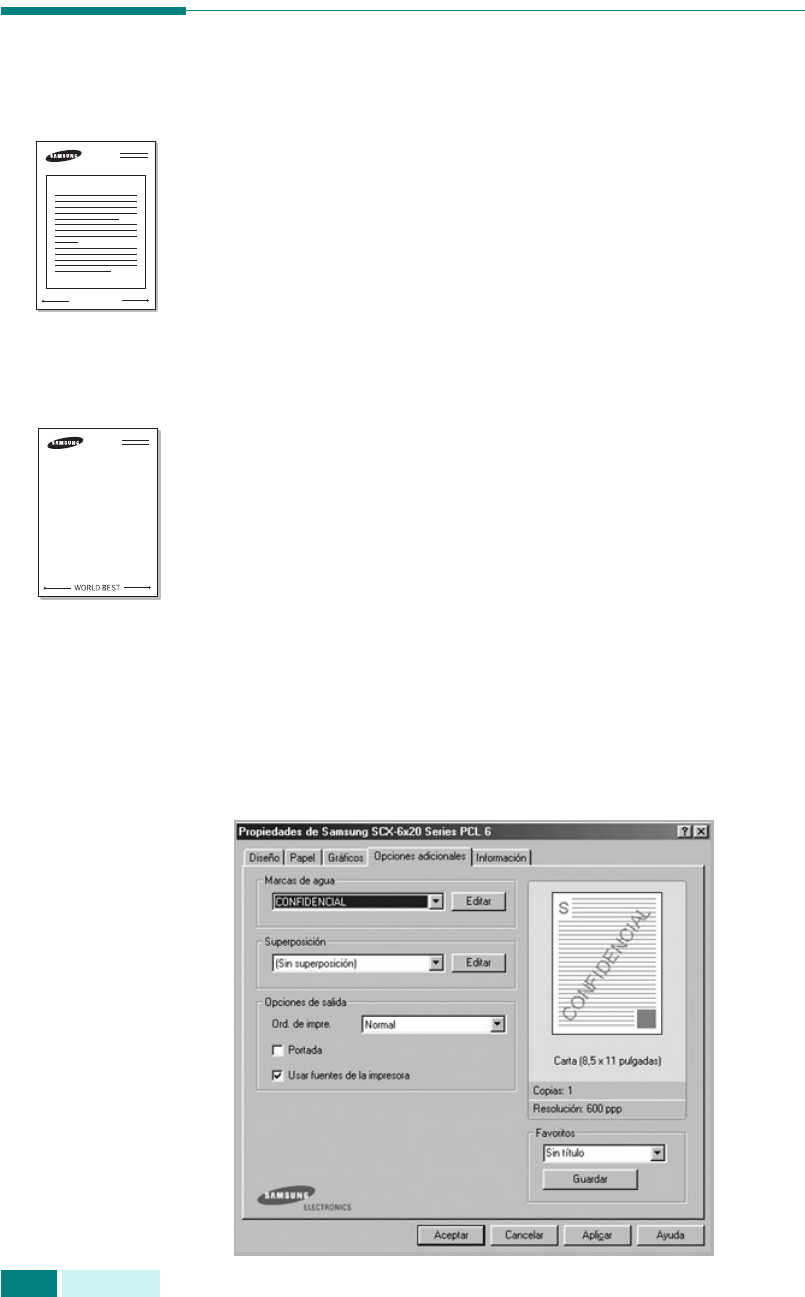 SAMSUNG

SAMSUNG

WORLD BEST

Propiedades de Samsung SCX-6x20 Series PCL 6

Diseño Papel Gráficos Opciones adicionales Información

Marcas de agua

CONFIDENCIAL

Editar

Superposición

(Sin superposición)

Editar

Opciones de salida

Ord. de impre. Normal

☐ Portada

☑ Usar fuentes de la impresora

S

CONFIDENCIAL

Carta (8,5 x 11 pulgadas)

Copias: 1

Resolución: 600 ppp

Favoritos

Sin título

Guardar

SAMSUNG ELECTRONICS

Aceptar Cancelar Aplicar Ayuda